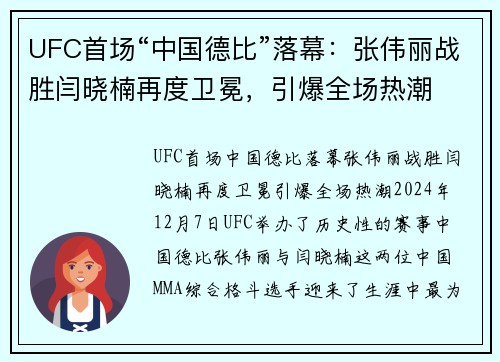 UFC首场“中国德比”落幕：张伟丽战胜闫晓楠再度卫冕，引爆全场热潮

UFC首场中国德比落幕张伟丽战胜闫晓楠再度卫冕引爆全场热潮2024年12月7日UFC举办了历史性的赛事中国德比张伟丽与闫晓楠这两位中国MMA综合格斗选手迎来了生涯中最为